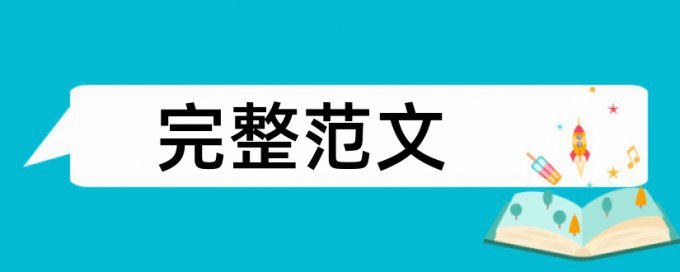 完整范文